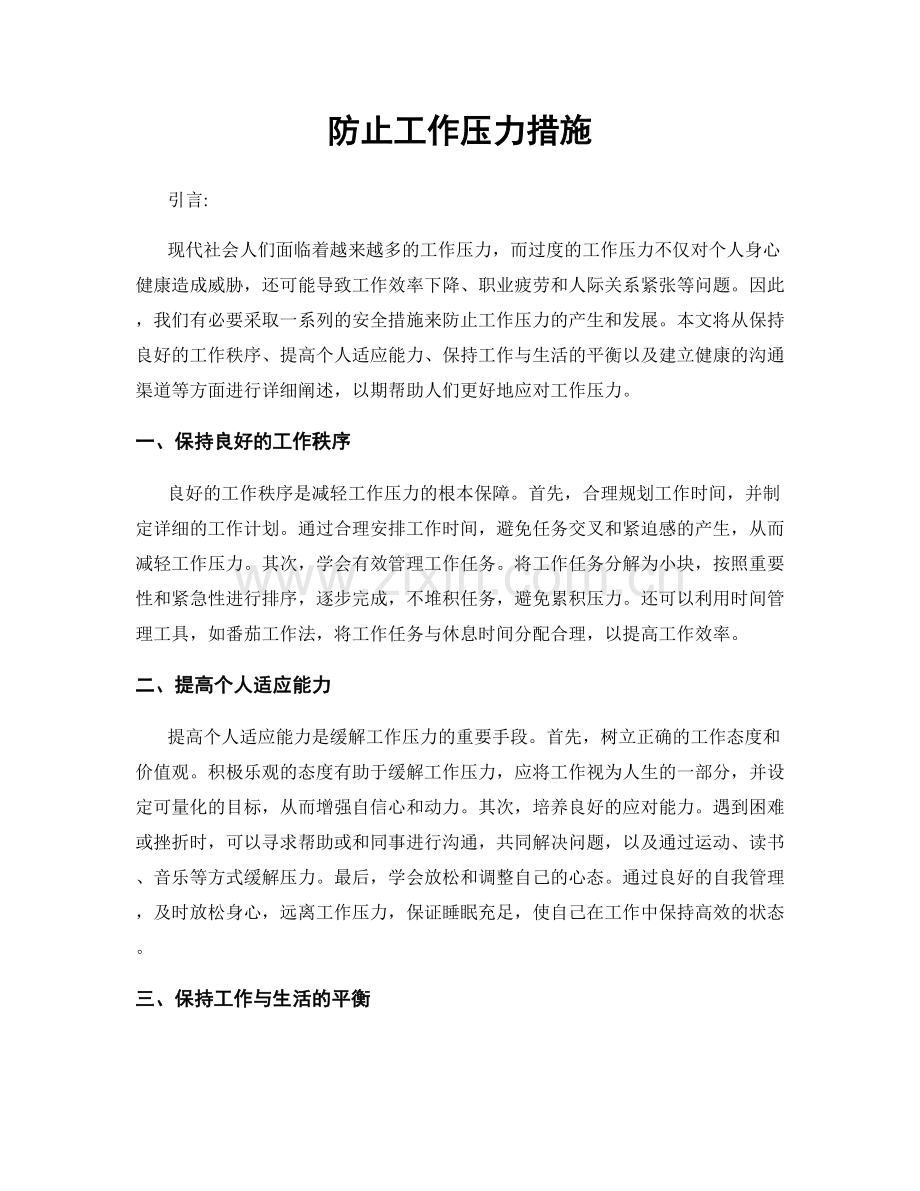 防止工作压力措施

引言:

现代社会人们面临着越来越多的工作压力，而过度的工作压力不仅对个人身心健康造成威胁，还可能导致工作效率下降、职业疲劳和人际关系紧张等问题。因此，我们有必要采取一系列的安全措施来防止工作压力的产生和发展。本文将从保持良好的工作秩序、提高个人适应能力、保持工作与生活的平衡以及建立健康的沟通渠道等方面进行详细阐述，以期帮助人们更好地应对工作压力。

一、保持良好的工作秩序

良好的工作秩序是减轻工作压力的根本保障。首先，合理规划工作时间，并制定详细的工作计划。通过合理安排工作时间，避免任务交叉和紧迫感的产生，从而减轻工作压力。其次，学会有效管理工作任务。将工作任务分解为小块，按照重要性和紧急性进行排序，逐步完成，不堆积任务，避免累积压力。还可以利用时间管理工具，如番茄工作法，将工作任务与休息时间分配合理，以提高工作效率。

www.zixin.com.cn

二、提高个人适应能力

提高个人适应能力是缓解工作压力的重要手段。首先，树立正确的工作态度和价值观。积极乐观的态度有助于缓解工作压力，应将工作视为人生的一部分，并设定可量化的目标，从而增强自信心和动力。其次，培养良好的应对能力。遇到困难或挫折时，可以寻求帮助或和同事进行沟通，共同解决问题，以及通过运动、读书、音乐等方式缓解压力。最后，学会放松和调整自己的心态。通过良好的自我管理，及时放松身心，远离工作压力，保证睡眠充足，使自己在工作中保持高效的状态。

三、保持工作与生活的平衡